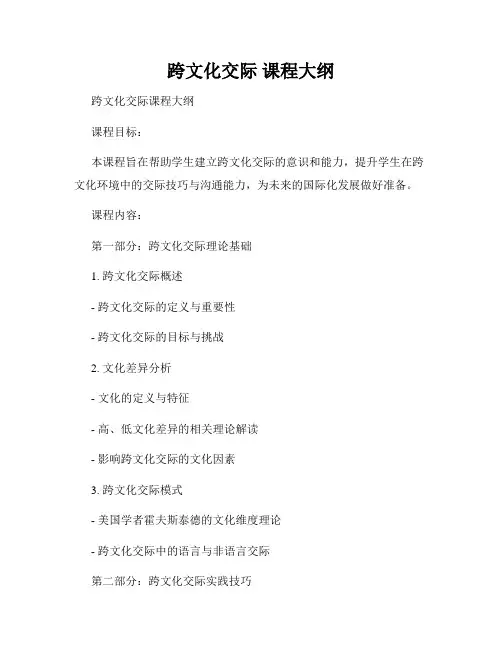 跨文化交际 课程大纲

跨文化交际课程大纲

课程目标：

本课程旨在帮助学生建立跨文化交际的意识和能力，提升学生在跨文化环境中的交际技巧与沟通能力，为未来的国际化发展做好准备。

课程内容：

第一部分：跨文化交际理论基础

1. 跨文化交际概述

- 跨文化交际的定义与重要性

- 跨文化交际的目标与挑战

2. 文化差异分析

- 文化的定义与特征

- 高、低文化差异的相关理论解读

- 影响跨文化交际的文化因素

3. 跨文化交际模式

- 美国学者霍夫斯泰德的文化维度理论

- 跨文化交际中的语言与非语言交际

第二部分：跨文化交际实践技巧